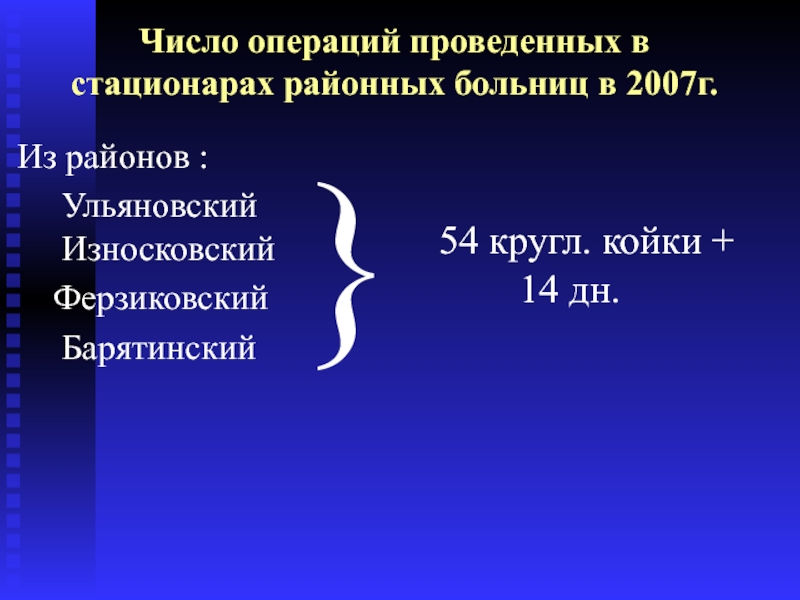 Число операций проведенных в стационарах районных больниц в 2007г.

Из районов :

Ульяновский

Износковский

Ферзиковский

Барятинский

54 кругл. койки + 14 дн.